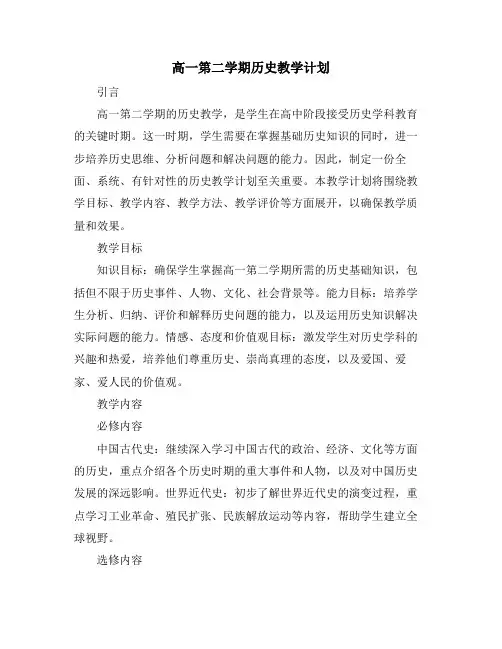 高一第二学期历史教学计划

引言

高一第二学期的历史教学，是学生在高中阶段接受历史学科教育的关键时期。这一时期，学生需要在掌握基础历史知识的同时，进一步培养历史思维、分析问题和解决问题的能力。因此，制定一份全面、系统、有针对性的历史教学计划至关重要。本教学计划将围绕教学目标、教学内容、教学方法、教学评价等方面展开，以确保教学质量和效果。

教学目标

知识目标：确保学生掌握高一第二学期所需的历史基础知识，包括但不限于历史事件、人物、文化、社会背景等。能力目标：培养学生分析、归纳、评价和解释历史问题的能力，以及运用历史知识解决实际问题的能力。情感、态度和价值观目标：激发学生对历史学科的兴趣和热爱，培养他们尊重历史、崇尚真理的态度，以及爱国、爱家、爱人民的价值观。

教学内容

必修内容

中国古代史：继续深入学习中国古代的政治、经济、文化等方面的历史，重点介绍各个历史时期的重大事件和人物，以及对中国历史发展的深远影响。世界近代史：初步了解世界近代史的演变过程，重点学习工业革命、殖民扩张、民族解放运动等内容，帮助学生建立全球视野。

选修内容